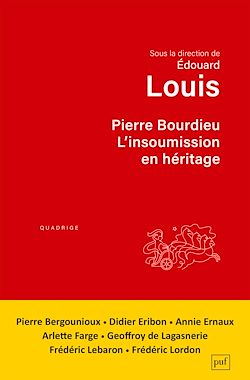 Sous la direction de
Édouard
Louis

Pierre Bourdieu
L'insoumission
en héritage

QUADRIGE

Pierre Bergounioux • Didier Eribon • Annie Ernaux
Arlette Farge • Geoffroy de Lagasnerie
Frédéric Lebaron • Frédéric Lordon

puf